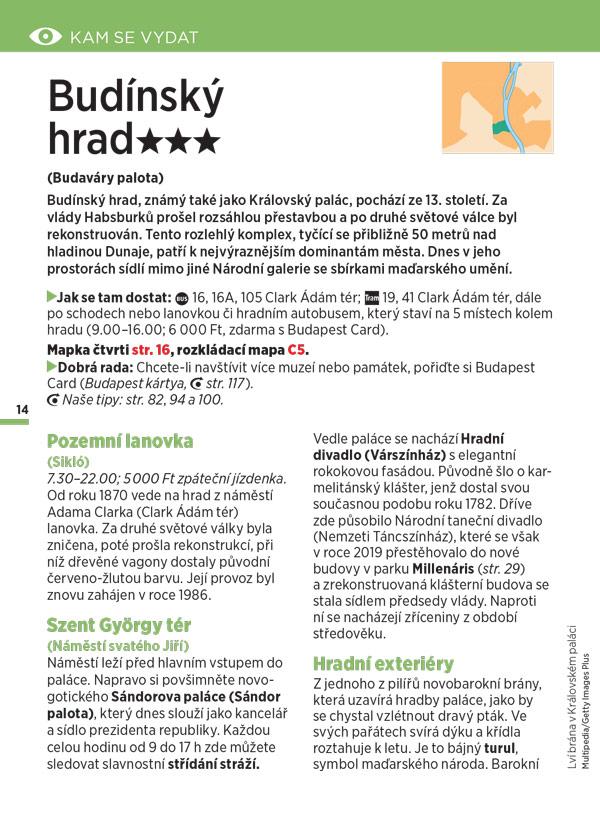 KAM SE VYDAT

Budínský hrad★★★

(Budaváry palota)

Budínský hrad, známý také jako Královský palác, pochází ze 13. století. Za vlády Habsburků prošel rozsáhlou přestavbou a po druhé světové válce byl rekonstruován. Tento rozlehlý komplex, tyčící se přibližně 50 metrů nad hladinou Dunaje, patří k nejvýraznějším dominantám města. Dnes v jeho prostorách sídlí mimo jiné Národní galerie se sbírkami maďarského umění.

▶Jak se tam dostat: BUS 16, 16A, 105 Clark Ádám tér; Tram 19, 41 Clark Ádám tér, dále po schodech nebo lanovkou či hradním autobusem, který staví na 5 místech kolem hradu (9.00–16.00; 6 000 Ft, zdarma s Budapest Card).

Mapka čtvrti str. 16, rozkládací mapa C5.

▶Dobrá rada: Chcete-li navštívit více muzeí nebo památek, pořiďte si Budapest Card (Budapest kártya, str. 117).

Naše tipy: str. 82, 94 a 100.

14

Pozemní lanovka

(Sikló)

7.30–22.00; 5 000 Ft zpáteční jízdenka. Od roku 1870 vede na hrad z náměstí Adama Clarka (Clark Ádám tér) lanovka. Za druhé světové války byla zničena, poté prošla rekonstrukcí, při níž dřevěné vagony dostaly původní červeno-žlutou barvu. Její provoz byl znovu zahájen v roce 1986.

Szent György tér

(Náměstí svatého Jiří)

Náměstí leží před hlavním vstupem do paláce. Napravo si povšimněte novogotického Sándorova paláce (Sándor palota), který dnes slouží jako kancelář a sídlo prezidenta republiky. Každou celou hodinu od 9 do 17 h zde můžete sledovat slavnostní střídání stráží.

Vedle paláce se nachází Hradní divadlo (Várszínház) s elegantní rokokovou fasádou. Původně šlo o karmelitánský klášter, jenž dostal svou současnou podobu roku 1782. Dříve zde působilo Národní taneční divadlo (Nemzeti Táncszínház), které se však v roce 2019 přestěhovalo do nové budovy v parku Millenáris (str. 29) a zrekonstruovaná klášterní budova se stala sídlem předsedy vlády. Naproti ní se nacházejí zříceniny z období středověku.

Hradní exteriéry

Z jednoho z pilířů novobarokní brány, která uzavírá hradby paláce, jako by se chystal vzlétnout dravý pták. Ve svých pařátech svírá dýku a křídla roztahuje k letu. Je to bájný turul, symbol maďarského národa. Barokní

Lví brána v Královském paláci
Multipedia/Getty Images Plus